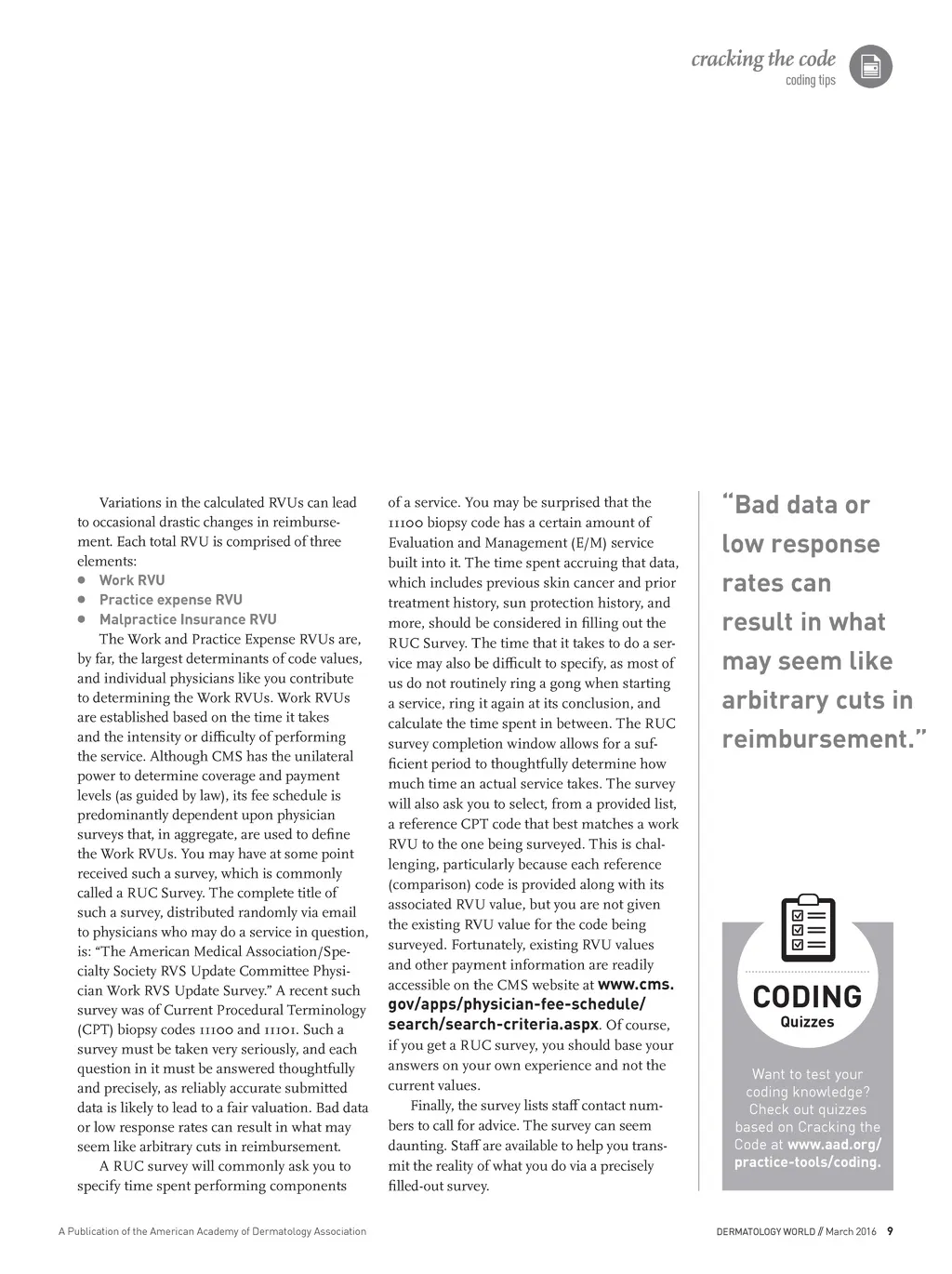 cracking the code
coding tips

Variations in the calculated RVUs can lead to occasional drastic changes in reimbursement. Each total RVU is comprised of three elements:
• Work RVU
• Practice expense RVU
• Malpractice Insurance RVU

The Work and Practice Expense RVUs are, by far, the largest determinants of code values, and individual physicians like you contribute to determining the Work RVUs. Work RVUs are established based on the time it takes and the intensity or difficulty of performing the service. Although CMS has the unilateral power to determine coverage and payment levels (as guided by law), its fee schedule is predominantly dependent upon physician surveys that, in aggregate, are used to define the Work RVUs. You may have at some point received such a survey, which is commonly called a RUC Survey. The complete title of such a survey, distributed randomly via email to physicians who may do a service in question, is: "The American Medical Association/Specialty Society RVS Update Committee Physician Work RVS Update Survey." A recent such survey was of Current Procedural Terminology (CPT) biopsy codes 11100 and 11101. Such a survey must be taken very seriously, and each question in it must be answered thoughtfully and precisely, as reliably accurate submitted data is likely to lead to a fair valuation. Bad data or low response rates can result in what may seem like arbitrary cuts in reimbursement.

A RUC survey will commonly ask you to specify time spent performing components of a service. You may be surprised that the 11100 biopsy code has a certain amount of Evaluation and Management (E/M) service built into it. The time spent accruing that data, which includes previous skin cancer and prior treatment history, sun protection history, and more, should be considered in filling out the RUC Survey. The time that it takes to do a service may also be difficult to specify, as most of us do not routinely ring a gong when starting a service, ring it again at its conclusion, and calculate the time spent in between. The RUC survey completion window allows for a sufficient period to thoughtfully determine how much time an actual service takes. The survey will also ask you to select, from a provided list, a reference CPT code that best matches a work RVU to the one being surveyed. This is challenging, particularly because each reference (comparison) code is provided along with its associated RVU value, but you are not given the existing RVU value for the code being surveyed. Fortunately, existing RVU values and other payment information are readily accessible on the CMS website at www.cms.gov/apps/physician-fee-schedule/search/search-criteria.aspx. Of course, if you get a RUC survey, you should base your answers on your own experience and not the current values.

Finally, the survey lists staff contact numbers to call for advice. The survey can seem daunting. Staff are available to help you transmit the reality of what you do via a precisely filled-out survey.

"Bad data or low response rates can result in what may seem like arbitrary cuts in reimbursement."

CODING
Quizzes

Want to test your coding knowledge? Check out quizzes based on Cracking the Code at www.aad.org/practice-tools/coding.

A Publication of the American Academy of Dermatology Association

DERMATOLOGY WORLD // March 2016 9